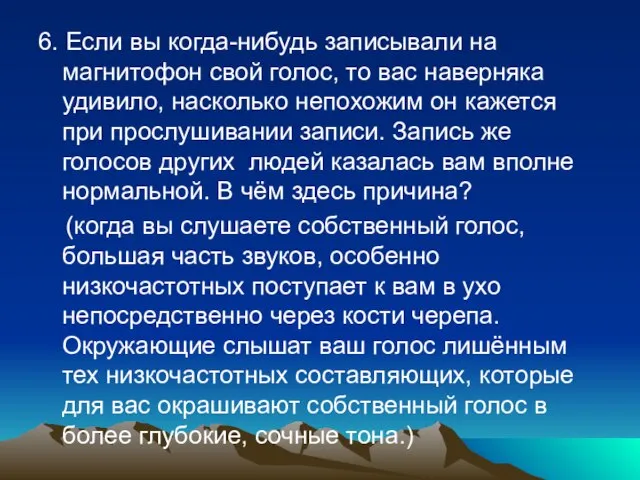 6. Если вы когда-нибудь записывали на магнитофон свой голос, то вас наверняка удивило, насколько непохожим он кажется при прослушивании записи. Запись же голосов других людей казалась вам вполне нормальной. В чём здесь причина?

(когда вы слушаете собственный голос, большая часть звуков, особенно низкочастотных поступает к вам в ухо непосредственно через кости черепа. Окружающие слышат ваш голос лишённым тех низкочастотных составляющих, которые для вас окрашивают собственный голос в более глубокие, сочные тона.)